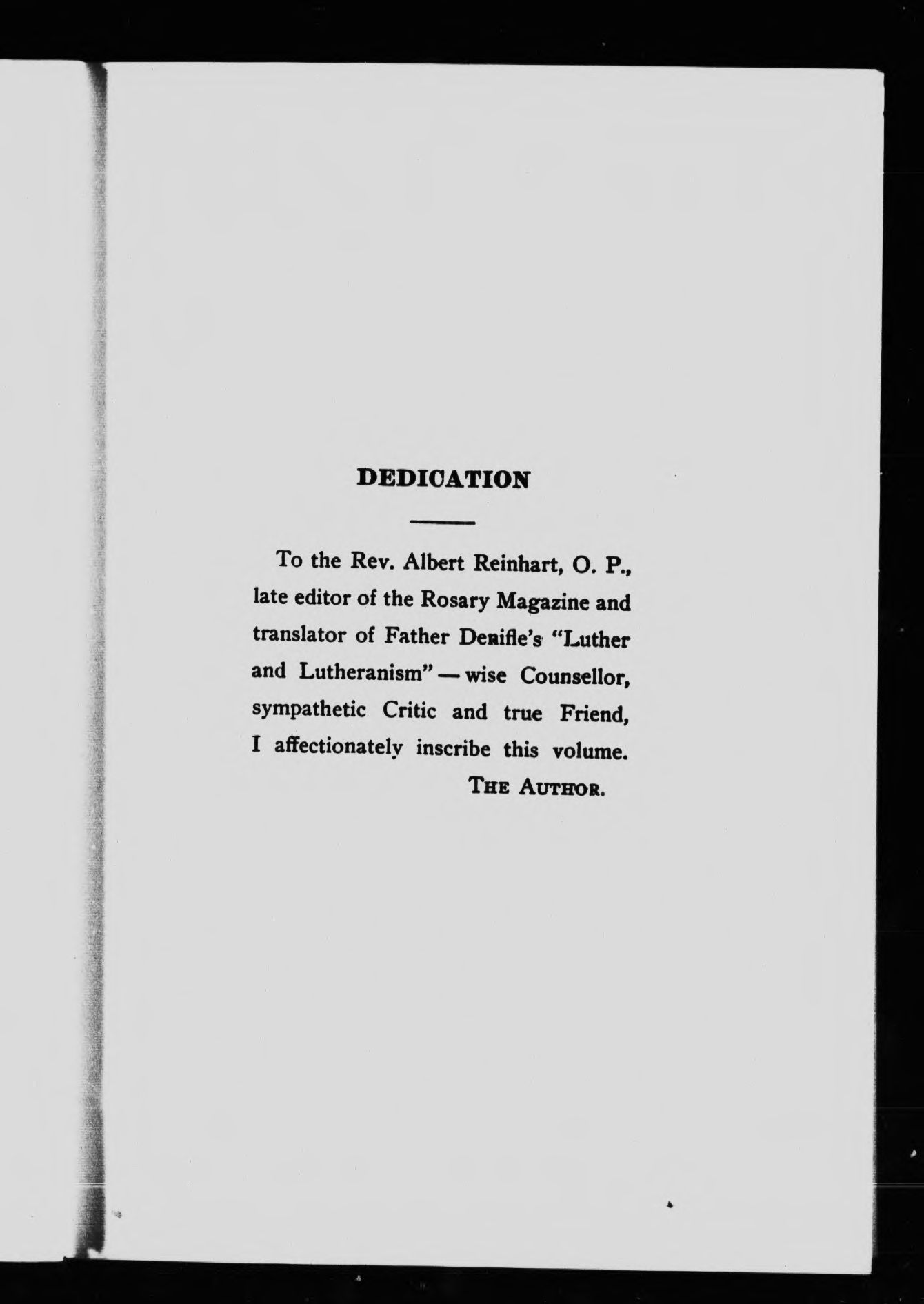 DEDICATION

To the Rev. Albert Reinhart, O. P., late editor of the Rosary Magazine and translator of Father Denifle's "Luther and Lutheranism" — wise Counsellor, sympathetic Critic and true Friend, I affectionately inscribe this volume.

THE AUTHOR.